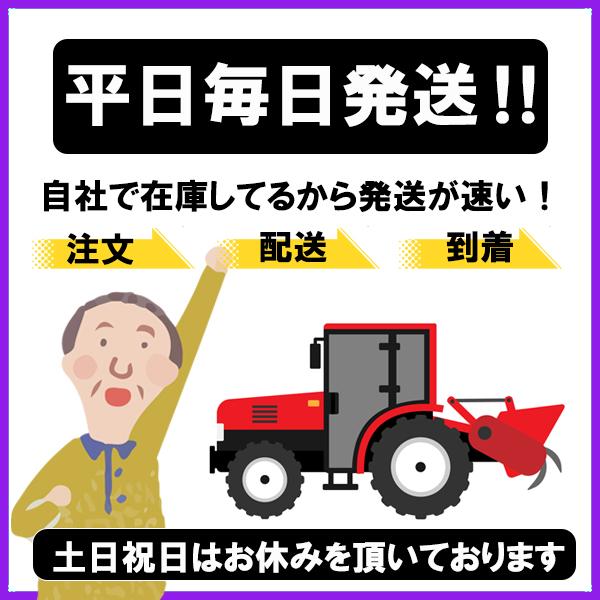 平日毎日発送!!

自社で在庫してるから発送が速い！

注文 配送 到着

土日祝日はお休みを頂いております